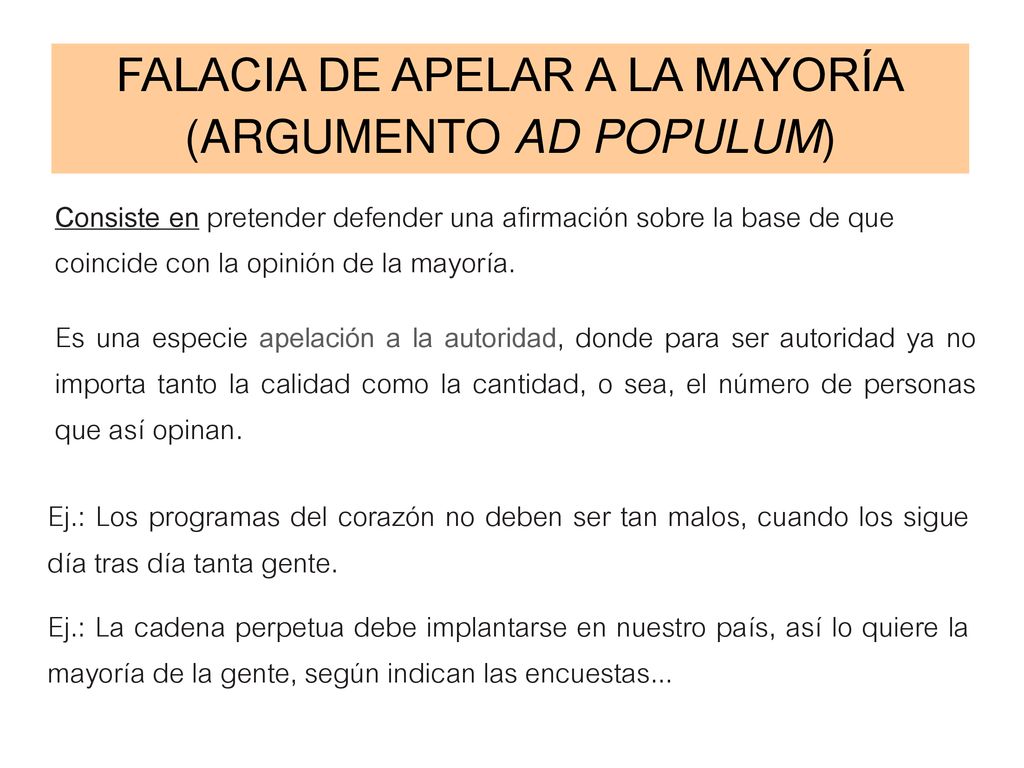 FALACIA DE APELAR A LA MAYORÍA (ARGUMENTO AD POPULUM)

Consiste en pretender defender una afirmación sobre la base de que coincide con la opinión de la mayoría.

Es una especie apelación a la autoridad, donde para ser autoridad ya no importa tanto la calidad como la cantidad, o sea, el número de personas que así opinan.

Ej.: Los programas del corazón no deben ser tan malos, cuando los sigue día tras día tanta gente.

Ej.: La cadena perpetua debe implantarse en nuestro país, así lo quiere la mayoría de la gente, según indican las encuestas...